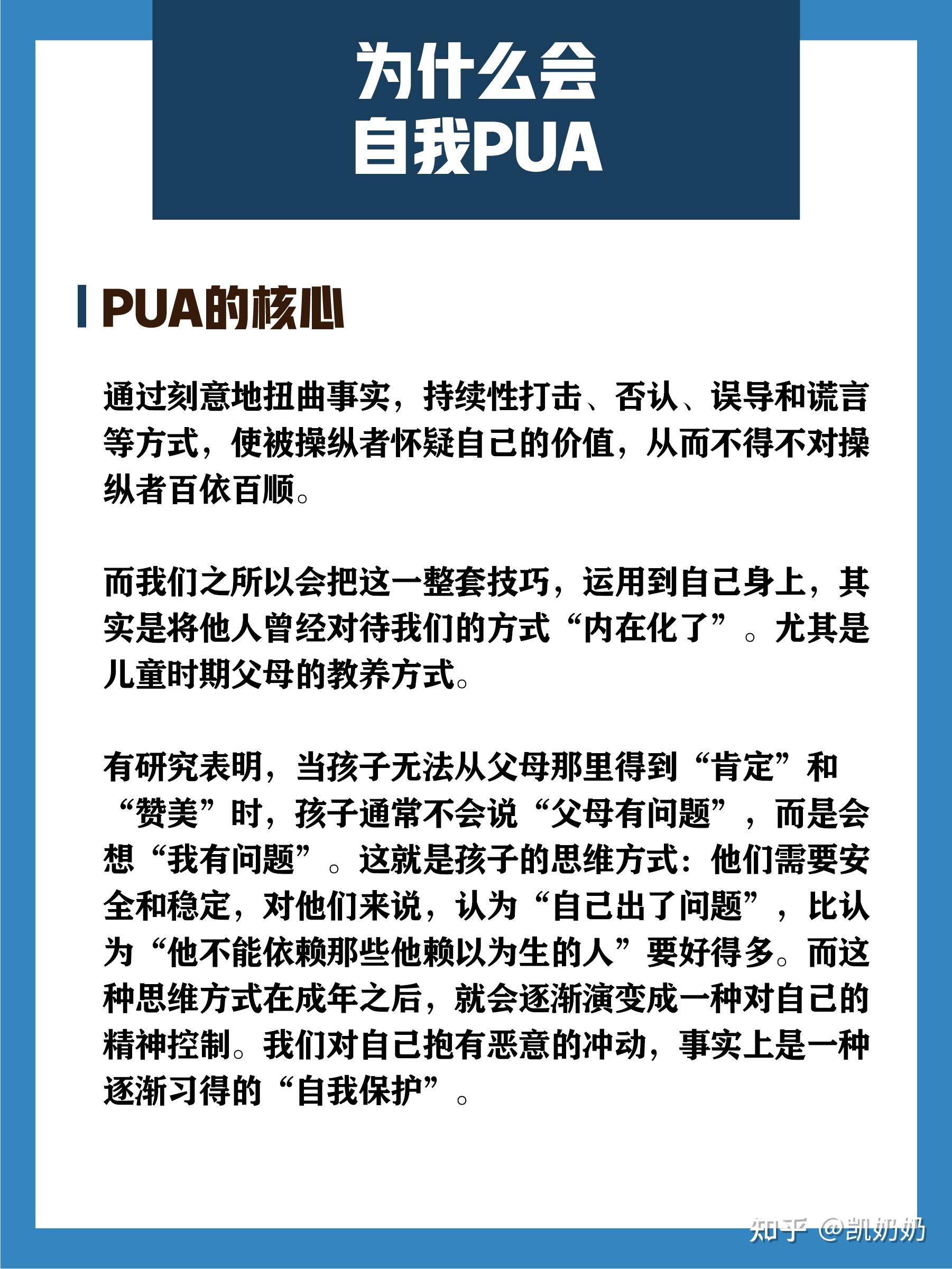 为什么会
自我PUA

PUA的核心

通过刻意地扭曲事实，持续性打击、否认、误导和谎言等方式，使被操纵者怀疑自己的价值，从而不得不对操纵者百依百顺。

而我们之所以会把这一整套技巧，运用到自己身上，其实是将他人曾经对待我们的方式“内在化了”。尤其是儿童时期父母的教养方式。

有研究表明，当孩子无法从父母那里得到“肯定”和“赞美”时，孩子通常不会说“父母有问题”，而是会想“我有问题”。这就是孩子的思维方式：他们需要安全和稳定，对他们来说，认为“自己出了问题”，比认为“他不能依赖那些他赖以为生的人”要好得多。而这种思维方式在成年之后，就会逐渐演变成一种对自己的精神控制。我们对自己抱有恶意的冲动，事实上是一种逐渐习得的“自我保护”。

知乎 @凯奶奶